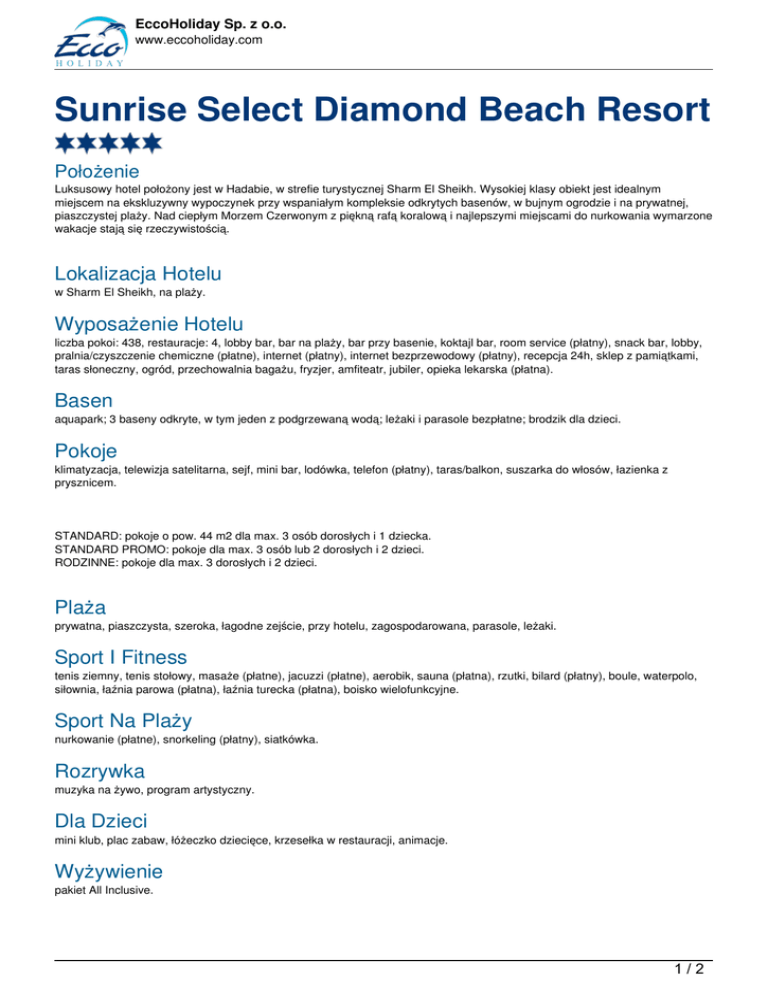 Ecco HOLIDAY

EccoHoliday Sp. z o.o.
www.eccoholiday.com

Sunrise Select Diamond Beach Resort

Położenie
Luksusowy hotel położony jest w Hadabie, w strefie turystycznej Sharm El Sheikh. Wysokiej klasy obiekt jest idealnym miejscem na ekskluzywny wypoczynek przy wspaniałym kompleksie odkrytych basenów, w bujnym ogrodzie i na prywatnej, piaszczystej plaży. Nad ciepłym Morzem Czerwonym z piękną rafą koralową i najlepszymi miejscami do nurkowania wymarzone wakacje stają się rzeczywistością.

Lokalizacja Hotelu
w Sharm El Sheikh, na plaży.

Wyposażenie Hotelu
liczba pokoi: 438, restauracje: 4, lobby bar, bar na plaży, bar przy basenie, koktajl bar, room service (płatny), snack bar, lobby, pralnia/czyszczenie chemiczne (płatne), internet (płatny), internet bezprzewodowy (płatny), recepcja 24h, sklep z pamiątkami, taras słoneczny, ogród, przechowalnia bagażu, fryzjer, amfiteatr, jubiler, opieka lekarska (płatna).

Basen
aquapark; 3 baseny odkryte, w tym jeden z podgrzewaną wodą; leżaki i parasole bezpłatne; brodzik dla dzieci.

Pokoje
klimatyzacja, telewizja satelitarna, sejf, mini bar, lodówka, telefon (płatny), taras/balkon, suszarka do włosów, łazienka z prysznicem.

STANDARD: pokoje o pow. 44 m2 dla max. 3 osób dorosłych i 1 dziecka.
STANDARD PROMO: pokoje dla max. 3 osób lub 2 dorosłych i 2 dzieci.
RODZINNE: pokoje dla max. 3 dorosłych i 2 dzieci.

Plaża
prywatna, piaszczysta, szeroka, łagodne zejście, przy hotelu, zagospodarowana, parasole, leżaki.

Sport I Fitness
tenis ziemny, tenis stołowy, masaże (płatne), jacuzzi (płatne), aerobik, sauna (płatna), rzutki, bilard (płatny), boule, waterpolo, siłownia, łaźnia parowa (płatna), łaźnia turecka (płatna), boisko wielofunkcyjne.

Sport Na Plaży
nurkowanie (płatne), snorkeling (płatny), siatkówka.

Rozrywka
muzyka na żywo, program artystyczny.

Dla Dzieci
mini klub, plac zabaw, łóżeczko dziecięce, krzesełka w restauracji, animacje.

Wyżywienie
pakiet All Inclusive.

1 / 2